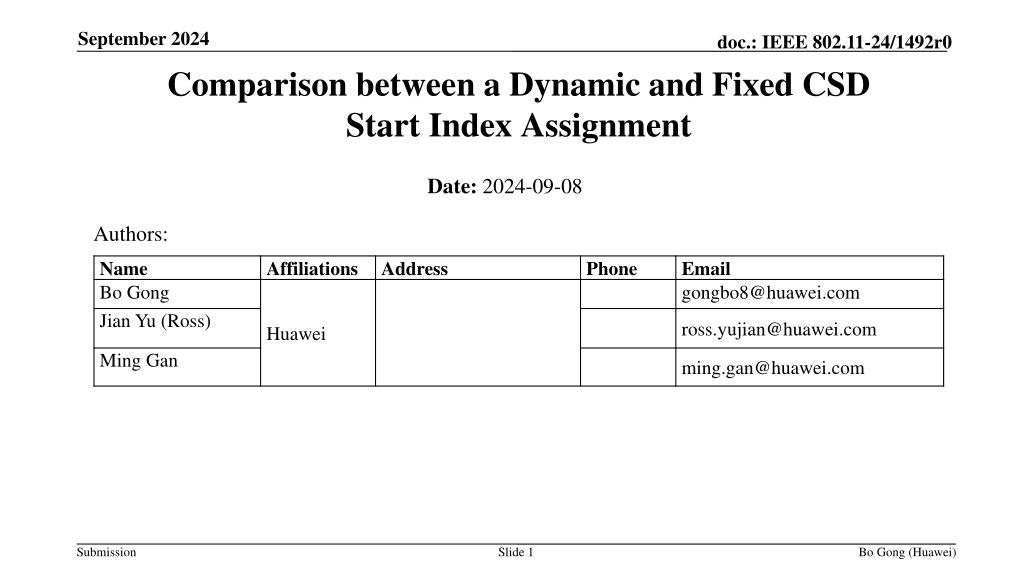 September 2024

doc.: IEEE 802.11-24/1492r0

Comparison between a Dynamic and Fixed CSD Start Index Assignment

Date: 2024-09-08

Authors:

| Name | Affiliations | Address | Phone | Email |
|---|---|---|---|---|
| Bo Gong | Huawei | | | gongbo8@huawei.com |
| Jian Yu (Ross) | | | | ross.yujian@huawei.com |
| Ming Gan | | | | ming.gan@huawei.com |

Submission

Slide 1

Bo Gong (Huawei)